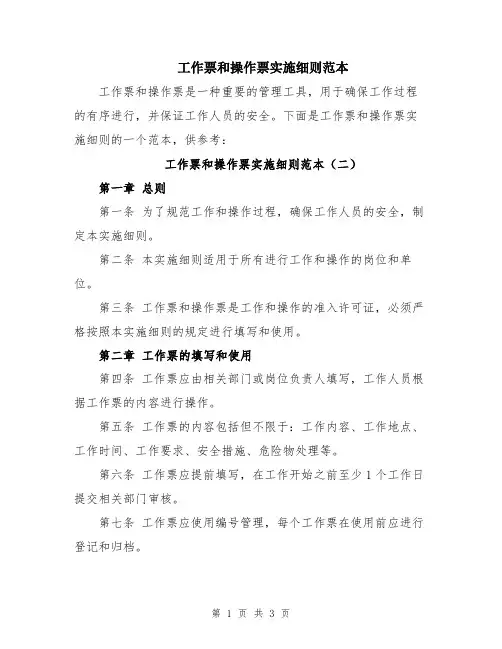 工作票和操作票实施细则范本

工作票和操作票是一种重要的管理工具，用于确保工作过程的有序进行，并保证工作人员的安全。下面是工作票和操作票实施细则的一个范本，供参考：

工作票和操作票实施细则范本（二）

第一章 总则

第一条 为了规范工作和操作过程，确保工作人员的安全，制定本实施细则。

第二条 本实施细则适用于所有进行工作和操作的岗位和单位。

第三条 工作票和操作票是工作和操作的准入许可证，必须严格按照本实施细则的规定进行填写和使用。

第二章 工作票的填写和使用

第四条 工作票应由相关部门或岗位负责人填写，工作人员根据工作票的内容进行操作。

第五条 工作票的内容包括但不限于：工作内容、工作地点、工作时间、工作要求、安全措施、危险物处理等。

第六条 工作票应提前填写，在工作开始之前至少 1 个工作日提交相关部门审核。

第七条 工作票应使用编号管理，每个工作票在使用前应进行登记和归档。

第 1 页 共 3 页